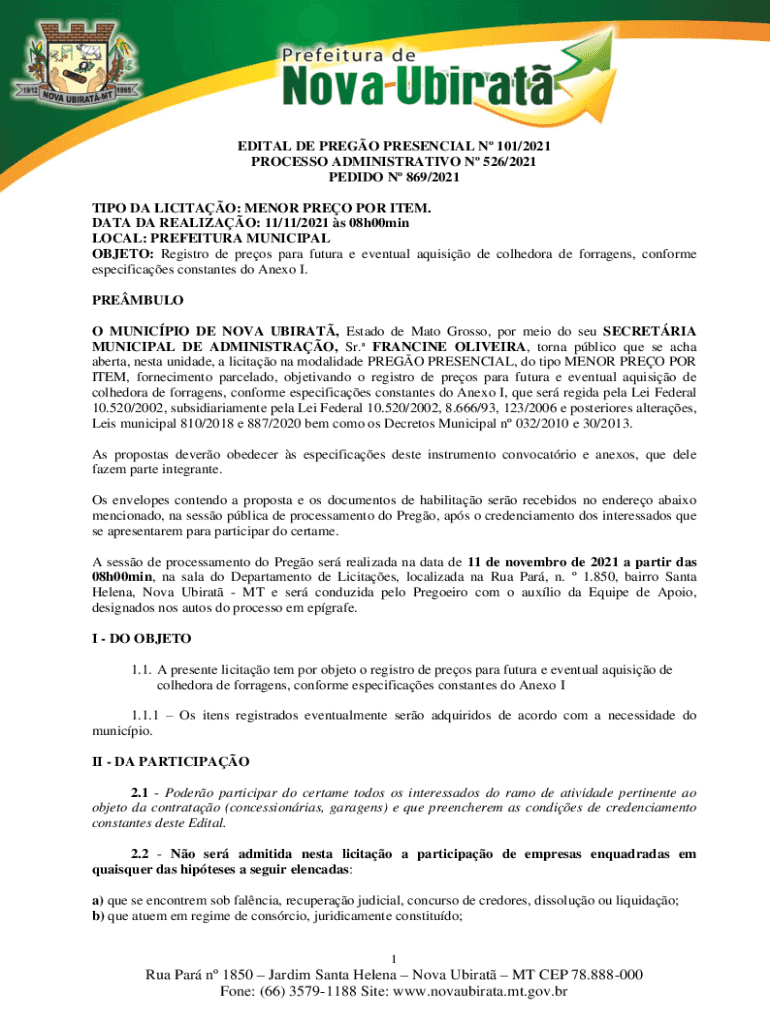 1912 NOVA UBIRATÃ-MT 1995

Prefeitura de
Nova Ubiratã

EDITAL DE PREGÃO PRESENCIAL Nº 101/2021
PROCESSO ADMINISTRATIVO Nº 526/2021
PEDIDO Nº 869/2021

TIPO DA LICITAÇÃO: MENOR PREÇO POR ITEM.
DATA DA REALIZAÇÃO: 11/11/2021 às 08h00min
LOCAL: PREFEITURA MUNICIPAL
OBJETO: Registro de preços para futura e eventual aquisição de colhedora de forragens, conforme especificações constantes do Anexo I.

PREÂMBULO

O MUNICÍPIO DE NOVA UBIRATÃ, Estado de Mato Grosso, por meio do seu SECRETÁRIA MUNICIPAL DE ADMINISTRAÇÃO, Sr.ª FRANCINE OLIVEIRA, torna público que se acha aberta, nesta unidade, a licitação na modalidade PREGÃO PRESENCIAL, do tipo MENOR PREÇO POR ITEM, fornecimento parcelado, objetivando o registro de preços para futura e eventual aquisição de colhedora de forragens, conforme especificações constantes do Anexo I, que será regida pela Lei Federal 10.520/2002, subsidiariamente pela Lei Federal 10.520/2002, 8.666/93, 123/2006 e posteriores alterações, Leis municipal 810/2018 e 887/2020 bem como os Decretos Municipal nº 032/2010 e 30/2013.

As propostas deverão obedecer às especificações deste instrumento convocatório e anexos, que dele fazem parte integrante.

Os envelopes contendo a proposta e os documentos de habilitação serão recebidos no endereço abaixo mencionado, na sessão pública de processamento do Pregão, após o credenciamento dos interessados que se apresentarem para participar do certame.

A sessão de processamento do Pregão será realizada na data de 11 de novembro de 2021 a partir das 08h00min, na sala do Departamento de Licitações, localizada na Rua Pará, n. º 1.850, bairro Santa Helena, Nova Ubiratã - MT e será conduzida pelo Pregoeiro com o auxílio da Equipe de Apoio, designados nos autos do processo em epígrafe.

I - DO OBJETO

1.1. A presente licitação tem por objeto o registro de preços para futura e eventual aquisição de colhedora de forragens, conforme especificações constantes do Anexo I

1.1.1 – Os itens registrados eventualmente serão adquiridos de acordo com a necessidade do município.

II - DA PARTICIPAÇÃO

2.1 - Poderão participar do certame todos os interessados do ramo de atividade pertinente ao objeto da contratação (concessionárias, garagens) e que preencherem as condições de credenciamento constantes deste Edital.

2.2 - Não será admitida nesta licitação a participação de empresas enquadradas em quaisquer das hipóteses a seguir elencadas:

a) que se encontrem sob falência, recuperação judicial, concurso de credores, dissolução ou liquidação;
b) que atuem em regime de consórcio, juridicamente constituído;

1

Rua Pará nº 1850 – Jardim Santa Helena – Nova Ubiratã – MT CEP 78.888-000
Fone: (66) 3579-1188 Site: www.novaubirata.mt.gov.br